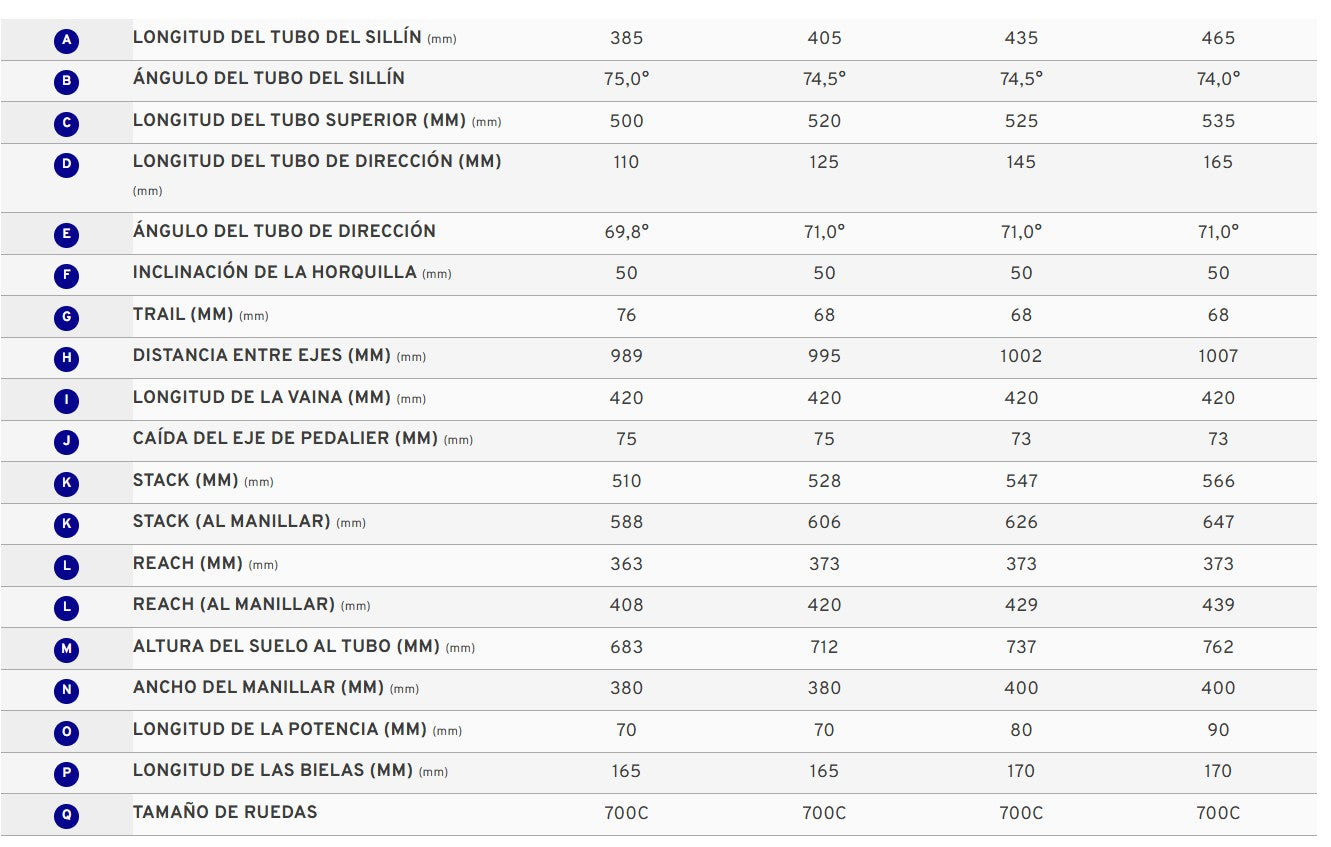 | | | | | | |
|---|---|---|---|---|---|
| A | LONGITUD DEL TUBO DEL SILLÍN (mm) | 385 | 405 | 435 | 465 |
| B | ÁNGULO DEL TUBO DEL SILLÍN | 75,0° | 74,5° | 74,5° | 74,0° |
| C | LONGITUD DEL TUBO SUPERIOR (MM) (mm) | 500 | 520 | 525 | 535 |
| D | LONGITUD DEL TUBO DE DIRECCIÓN (MM) (mm) | 110 | 125 | 145 | 165 |
| E | ÁNGULO DEL TUBO DE DIRECCIÓN | 69,8° | 71,0° | 71,0° | 71,0° |
| F | INCLINACIÓN DE LA HORQUILLA (mm) | 50 | 50 | 50 | 50 |
| G | TRAIL (MM) (mm) | 76 | 68 | 68 | 68 |
| H | DISTANCIA ENTRE EJES (MM) (mm) | 989 | 995 | 1002 | 1007 |
| I | LONGITUD DE LA VAINA (MM) (mm) | 420 | 420 | 420 | 420 |
| J | CAÍDA DEL EJE DE PEDALIER (MM) (mm) | 75 | 75 | 73 | 73 |
| K | STACK (MM) (mm) | 510 | 528 | 547 | 566 |
| K | STACK (AL MANILLAR) (mm) | 588 | 606 | 626 | 647 |
| L | REACH (MM) (mm) | 363 | 373 | 373 | 373 |
| L | REACH (AL MANILLAR) (mm) | 408 | 420 | 429 | 439 |
| M | ALTURA DEL SUELO AL TUBO (MM) (mm) | 683 | 712 | 737 | 762 |
| N | ANCHO DEL MANILLAR (MM) (mm) | 380 | 380 | 400 | 400 |
| O | LONGITUD DE LA POTENCIA (MM) (mm) | 70 | 70 | 80 | 90 |
| P | LONGITUD DE LAS BIELAS (MM) (mm) | 165 | 165 | 170 | 170 |
| Q | TAMAÑO DE RUEDAS | 700C | 700C | 700C | 700C |